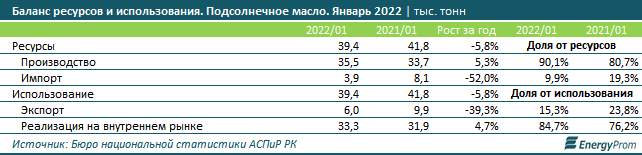 Баланс ресурсов и использования. Подсолнечное масло. Январь 2022 | тыс. тонн

| | 2022/01 | 2021/01 | Рост за год | 2022/01 | 2021/01 |
|---|---|---|---|---|---|
| Ресурсы | 39,4 | 41,8 | -5,8% | Доля от ресурсов | |
| Производство | 35,5 | 33,7 | 5,3% | 90,1% | 80,7% |
| Импорт | 3,9 | 8,1 | -52,0% | 9,9% | 19,3% |
| Использование | 39,4 | 41,8 | -5,8% | Доля от использования | |
| Экспорт | 6,0 | 9,9 | -39,3% | 15,3% | 23,8% |
| Реализация на внутреннем рынке | 33,3 | 31,9 | 4,7% | 84,7% | 76,2% |

Источник: Бюро национальной статистики АСПиР РК

EnergyProm